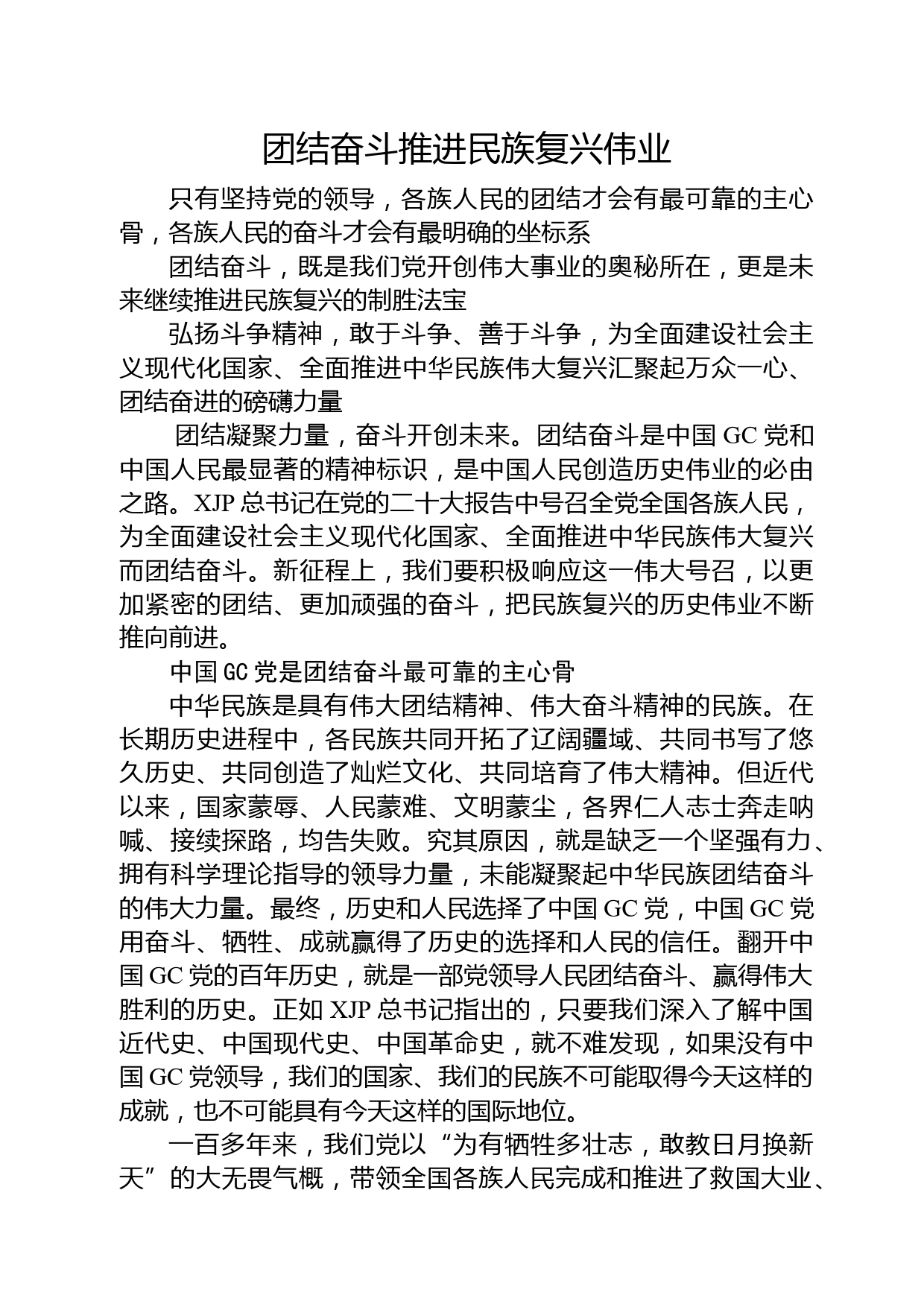 团结奋斗推进民族复兴伟业

只有坚持党的领导，各族人民的团结才会有最可靠的主心骨，各族人民的奋斗才会有最明确的坐标系

团结奋斗，既是我们党开创伟大事业的奥秘所在，更是未来继续推进民族复兴的制胜法宝

弘扬斗争精神，敢于斗争、善于斗争，为全面建设社会主义现代化国家、全面推进中华民族伟大复兴汇聚起万众一心、团结奋进的磅礴力量

团结凝聚力量，奋斗开创未来。团结奋斗是中国 GC 党和中国人民最显著的精神标识，是中国人民创造历史伟业的必由之路。XJP 总书记在党的二十大报告中号召全党全国各族人民，为全面建设社会主义现代化国家、全面推进中华民族伟大复兴而团结奋斗。新征程上，我们要积极响应这一伟大号召，以更加紧密的团结、更加顽强的奋斗，把民族复兴的历史伟业不断推向前进。

中国 GC 党是团结奋斗最可靠的主心骨

中华民族是具有伟大团结精神、伟大奋斗精神的民族。在长期历史进程中，各民族共同开拓了辽阔疆域、共同书写了悠久历史、共同创造了灿烂文化、共同培育了伟大精神。但近代以来，国家蒙辱、人民蒙难、文明蒙尘，各界仁人志士奔走呐喊、接续探路，均告失败。究其原因，就是缺乏一个坚强有力、拥有科学理论指导的领导力量，未能凝聚起中华民族团结奋斗的伟大力量。最终，历史和人民选择了中国 GC 党，中国 GC 党用奋斗、牺牲、成就赢得了历史的选择和人民的信任。翻开中国 GC 党的百年历史，就是一部党领导人民团结奋斗、赢得伟大胜利的历史。正如 XJP 总书记指出的，只要我们深入了解中国近代史、中国现代史、中国革命史，就不难发现，如果没有中国 GC 党领导，我们的国家、我们的民族不可能取得今天这样的成就，也不可能具有今天这样的国际地位。

一百多年来，我们党以“为有牺牲多壮志，敢教日月换新天”的大无畏气概，带领全国各族人民完成和推进了救国大业、